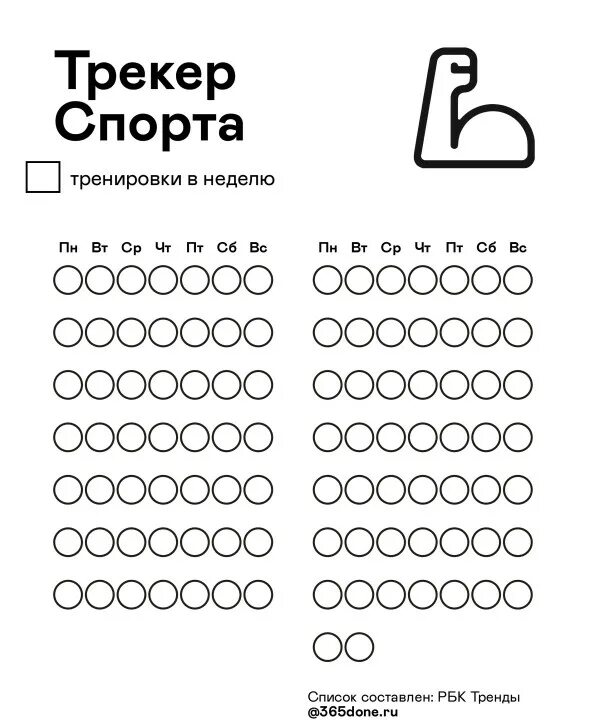 Трекер Спорта

тренировки в неделю

Пн Вт Ср Чт Пт Сб Вс

Пн Вт Ср Чт Пт Сб Вс

Список составлен: РБК Тренды
@365done.ru